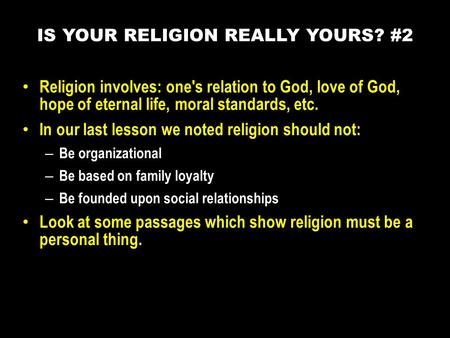 IS YOUR RELIGION REALLY YOURS? #2

• Religion involves: one's relation to God, love of God, hope of eternal life, moral standards, etc.

• In our last lesson we noted religion should not:
  – Be organizational
  – Be based on family loyalty
  – Be founded upon social relationships

• Look at some passages which show religion must be a personal thing.